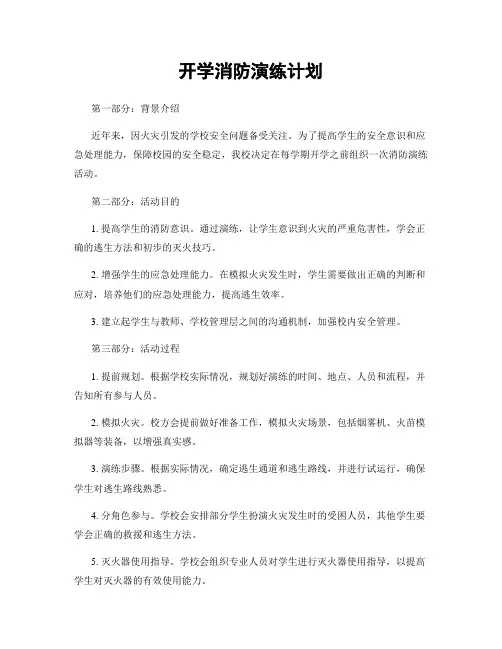 开学消防演练计划

第一部分：背景介绍

近年来，因火灾引发的学校安全问题备受关注。为了提高学生的安全意识和应急处理能力，保障校园的安全稳定，我校决定在每学期开学之前组织一次消防演练活动。

第二部分：活动目的

1. 提高学生的消防意识。通过演练，让学生意识到火灾的严重危害性，学会正确的逃生方法和初步的灭火技巧。

2. 增强学生的应急处理能力。在模拟火灾发生时，学生需要做出正确的判断和应对，培养他们的应急处理能力，提高逃生效率。

3. 建立起学生与教师、学校管理层之间的沟通机制，加强校内安全管理。

第三部分：活动过程

1. 提前规划。根据学校实际情况，规划好演练的时间、地点、人员和流程，并告知所有参与人员。

2. 模拟火灾。校方会提前做好准备工作，模拟火灾场景，包括烟雾机、火苗模拟器等装备，以增强真实感。

3. 演练步骤。根据实际情况，确定逃生通道和逃生路线，并进行试运行，确保学生对逃生路线熟悉。

4. 分角色参与。学校会安排部分学生扮演火灾发生时的受困人员，其他学生要学会正确的救援和逃生方法。

5. 灭火器使用指导。学校会组织专业人员对学生进行灭火器使用指导，以提高学生对灭火器的有效使用能力。